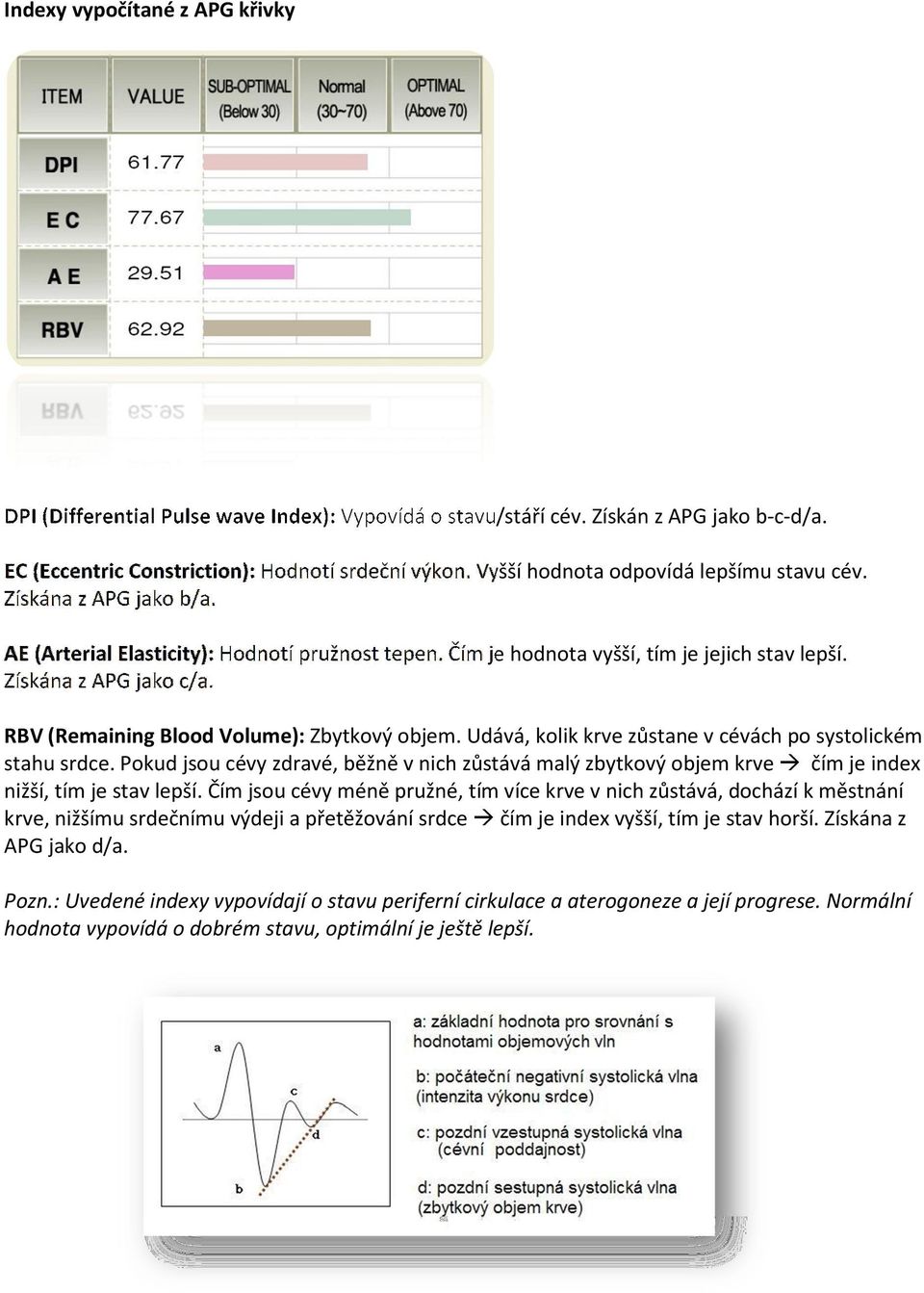 Indexy vypočítané z APG křivky

| ITEM | VALUE | SUB-OPTIMAL (Below 30) | Normal (30~70) | OPTIMAL (Above 70) |
|---|---|---|---|---|
| DPI | 61.77 | | | |
| E C | 77.67 | | | |
| A E | 29.51 | | | |
| RBV | 62.92 | | | |

DPI (Differential Pulse wave Index): Vypovídá o stavu/stáří cév. Získán z APG jako b-c-d/a.

EC (Eccentric Constriction): Hodnotí srdeční výkon. Vyšší hodnota odpovídá lepšímu stavu cév. Získána z APG jako b/a.

AE (Arterial Elasticity): Hodnotí pružnost tepen. Čím je hodnota vyšší, tím je jejich stav lepší. Získána z APG jako c/a.

RBV (Remaining Blood Volume): Zbytkový objem. Udává, kolik krve zůstane v cévách po systolickém stahu srdce. Pokud jsou cévy zdravé, běžně v nich zůstává malý zbytkový objem krve → čím je index nižší, tím je stav lepší. Čím jsou cévy méně pružné, tím více krve v nich zůstává, dochází k městnání krve, nižšímu srdečnímu výdeji a přetěžování srdce → čím je index vyšší, tím je stav horší. Získána z APG jako d/a.

Pozn.: Uvedené indexy vypovídají o stavu periferní cirkulace a aterogoneze a její progrese. Normální hodnota vypovídá o dobrém stavu, optimální je ještě lepší.

a
c
d
b

a: základní hodnota pro srovnání s hodnotami objemových vln

b: počáteční negativní systolická vlna (intenzita výkonu srdce)

c: pozdní vzestupná systolická vlna (cévní poddajnost)

d: pozdní sestupná systolická vlna (zbytkový objem krve)